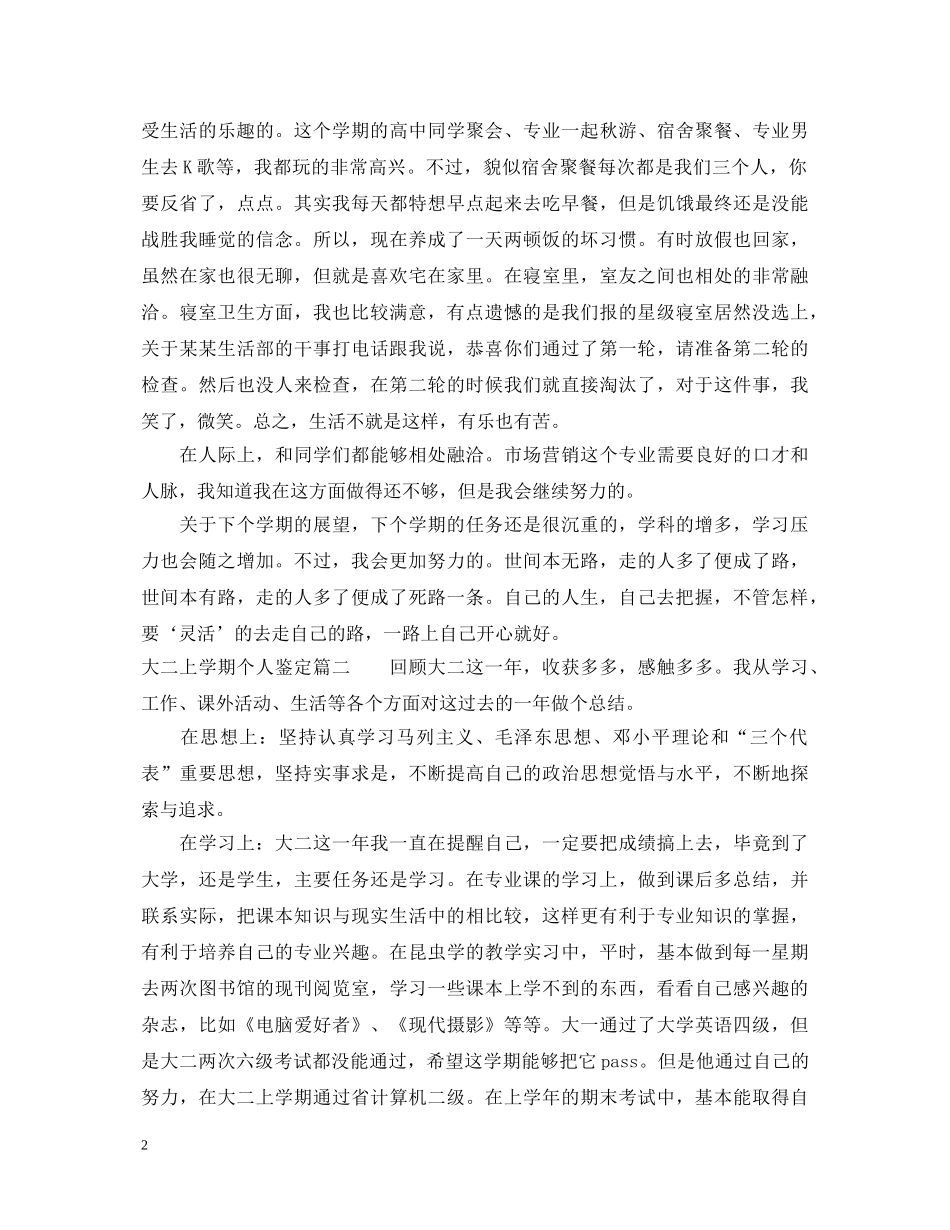 受生活的乐趣的。这个学期的高中同学聚会、专业一起秋游、宿舍聚餐、专业男生去K歌等，我都玩的非常高兴。不过，貌似宿舍聚餐每次都是我们三个人，你要反省了，点点。其实我每天都特想早点起来去吃早餐，但是饥饿最终还是没能战胜我睡觉的信念。所以，现在养成了一天两顿饭的坏习惯。有时放假也回家，虽然在家也很无聊，但就是喜欢宅在家里。在寝室里，室友之间也相处的非常融洽。寝室卫生方面，我也比较满意，有点遗憾的是我们报的星级寝室居然没选上，关于某某生活部的干事打电话跟我说，恭喜你们通过了第一轮，请准备第二轮的检查。然后也没人来检查，在第二轮的时候我们就直接淘汰了，对于这件事，我笑了，微笑。总之，生活不就是这样，有乐也有苦。

在人际上，和同学们都能够相处融洽。市场营销这个专业需要良好的口才和人脉，我知道我在这方面做得还不够，但是我会继续努力的。

关于下个学期的展望，下个学期的任务还是很沉重的，学科的增多，学习压力也会随之增加。不过，我会更加努力的。世间本无路，走的人多了便成了路，世间本有路，走的人多了便成了死路一条。自己的人生，自己去把握，不管怎样，要‘灵活’的去走自己的路，一路上自己开心就好。

大二上学期个人鉴定篇二 回顾大二这一年，收获多多，感触多多。我从学习、工作、课外活动、生活等各个方面对这过去的一年做个总结。

在思想上：坚持认真学习马列主义、毛泽东思想、邓小平理论和“三个代表”重要思想，坚持实事求是，不断提高自己的政治思想觉悟与水平，不断地探索与追求。

在学习上：大二这一年我一直在提醒自己，一定要把成绩搞上去，毕竟到了大学，还是学生，主要任务还是学习。在专业课的学习上，做到课后多总结，并联系实际，把课本知识与现实生活中的相比较，这样更有利于专业知识的掌握，有利于培养自己的专业兴趣。在昆虫学的教学实习中，平时，基本做到每一星期去两次图书馆的现刊阅览室，学习一些课本上学不到的东西，看看自己感兴趣的杂志，比如《电脑爱好者》、《现代摄影》等等。大一通过了大学英语四级，但是大二两次六级考试都没能通过，希望这学期能够把它pass。但是他通过自己的努力，在大二上学期通过省计算机二级。在上学年的期末考试中，基本能取得自

2